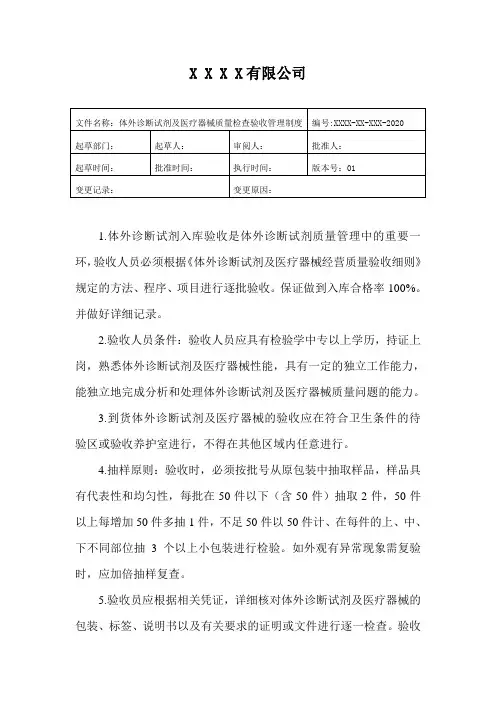 X X X X有限公司

| 文件名称：体外诊断试剂及医疗器械质量检查验收管理制度 | | | 编号：XXXX-XX-XXX-2020 |
|---|---|---|---|
| 起草部门： | 起草人： | 审阅人： | 批准人： |
| 起草时间： | 批准时间： | 执行时间： | 版本号：01 |
| 变更记录： | | 变更原因： | |

1.体外诊断试剂入库验收是体外诊断试剂质量管理中的重要一环，验收人员必须根据《体外诊断试剂及医疗器械经营质量验收细则》规定的方法、程序、项目进行逐批验收。保证做到入库合格率100%。并做好详细记录。

2.验收人员条件：验收人员应具有检验学中专以上学历，持证上岗，熟悉体外诊断试剂及医疗器械性能，具有一定的独立工作能力，能独立地完成分析和处理体外诊断试剂及医疗器械质量问题的能力。

3.到货体外诊断试剂及医疗器械的验收应在符合卫生条件的待验区或验收养护室进行，不得在其他区域内任意进行。

4.抽样原则：验收时，必须按批号从原包装中抽取样品，样品具有代表性和均匀性，每批在50件以下（含50件）抽取2件，50件以上每增加50件多抽1件，不足50件以50件计、在每件的上、中、下不同部位抽 3 个以上小包装进行检验。如外观有异常现象需复验时，应加倍抽样复查。

5.验收员应根据相关凭证，详细核对体外诊断试剂及医疗器械的包装、标签、说明书以及有关要求的证明或文件进行逐一检查。验收